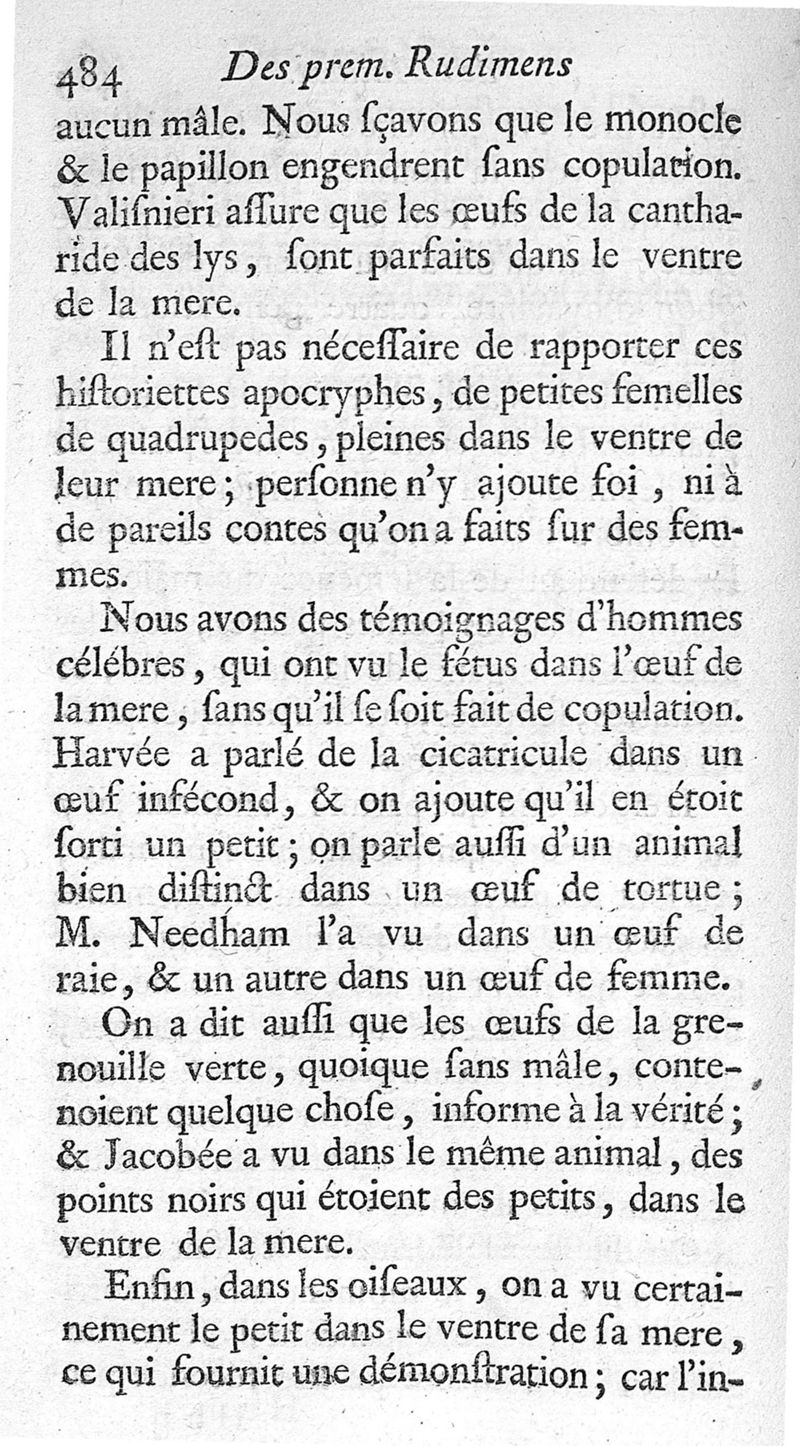 484 Des prem. Rudimens

aucun mâle. Nous sçavons que le monocle & le papillon engendrent sans copulation. Valisnieri assure que les œufs de la cantharide des lys, sont parfaits dans le ventre de la mere.

Il n'est pas nécessaire de rapporter ces historiettes apocryphes, de petites femelles de quadrupedes, pleines dans le ventre de leur mere; personne n'y ajoute foi, ni à de pareils contes qu'on a faits sur des femmes.

Nous avons des témoignages d'hommes célébres, qui ont vu le fétus dans l'œuf de la mere, sans qu'il se soit fait de copulation. Harvée a parlé de la cicatricule dans un œuf infécond, & on ajoute qu'il en étoit sorti un petit; on parle aussi d'un animal bien distinct dans un œuf de tortue; M. Needham l'a vu dans un œuf de raie, & un autre dans un œuf de femme.

On a dit aussi que les œufs de la grenouille verte, quoique sans mâle, contenoient quelque chose, informe à la vérité; & Jacobée a vu dans le même animal, des points noirs qui étoient des petits, dans le ventre de la mere.

Enfin, dans les oiseaux, on a vu certainement le petit dans le ventre de sa mere, ce qui fournit une démonstration; car l'in-